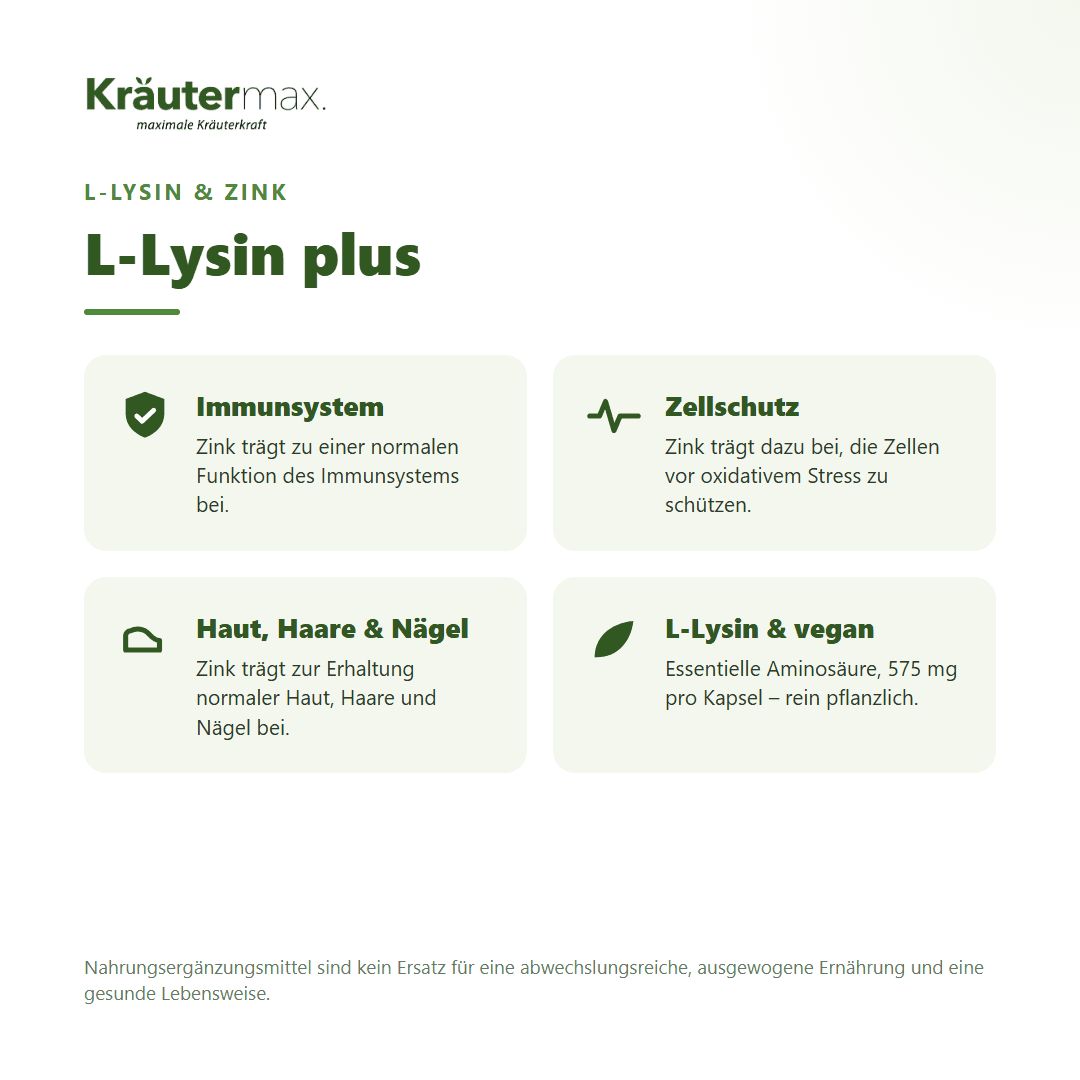 Kräutermax.
maximale Kräuterkraft

L-LYSIN & ZINK

L-Lysin plus

Immunsystem
Zink trägt zu einer normalen Funktion des Immunsystems bei.

Zellschutz
Zink trägt dazu bei, die Zellen vor oxidativem Stress zu schützen.

Haut, Haare & Nägel
Zink trägt zur Erhaltung normaler Haut, Haare und Nägel bei.

L-Lysin & vegan
Essentielle Aminosäure, 575 mg pro Kapsel – rein pflanzlich.

Nahrungsergänzungsmittel sind kein Ersatz für eine abwechslungsreiche, ausgewogene Ernährung und eine gesunde Lebensweise.